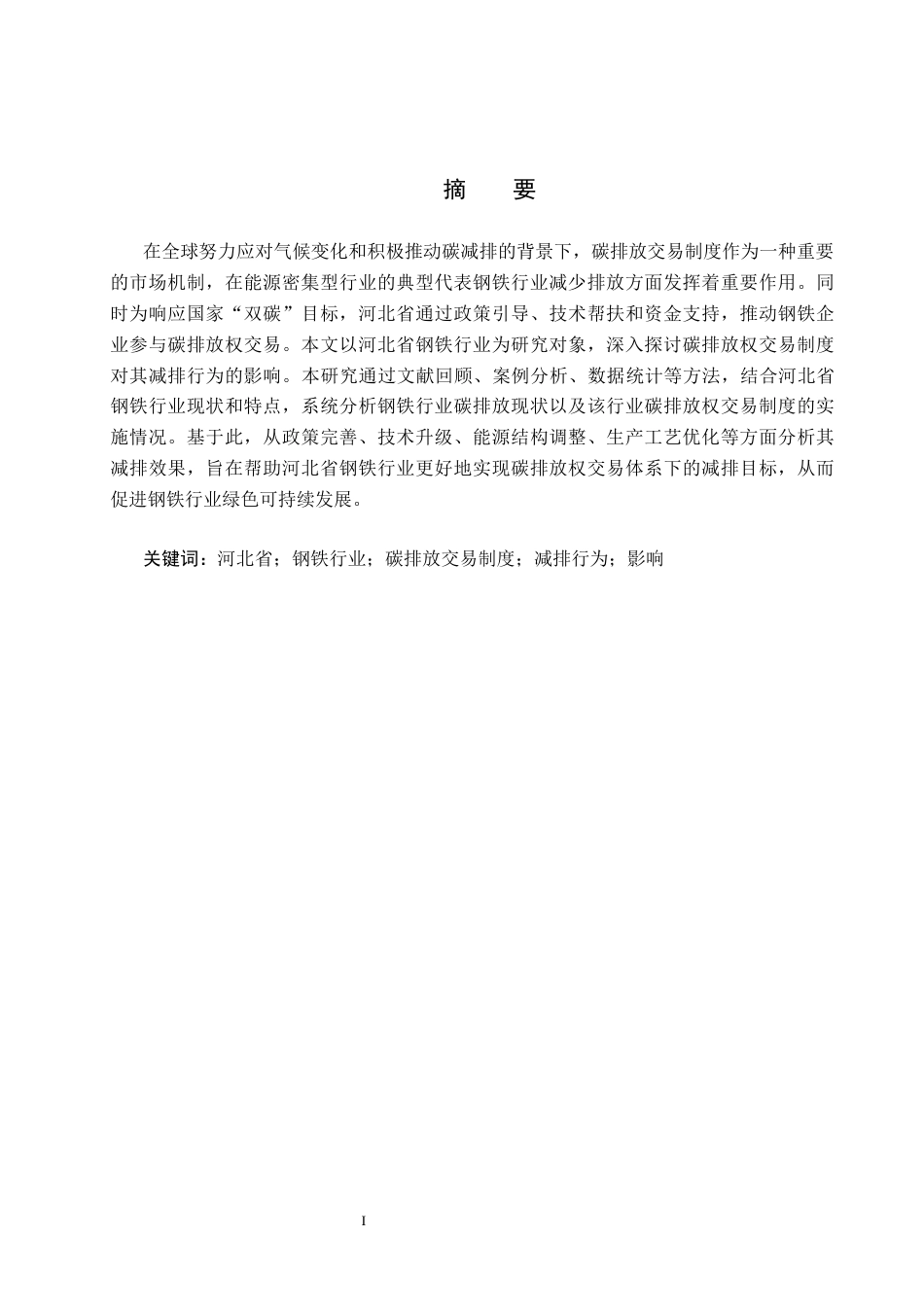 摘　要

在全球努力应对气候变化和积极推动碳减排的背景下，碳排放交易制度作为一种重要的市场机制，在能源密集型行业的典型代表钢铁行业减少排放方面发挥着重要作用。同时为响应国家“双碳”目标，河北省通过政策引导、技术帮扶和资金支持，推动钢铁企业参与碳排放权交易。本文以河北省钢铁行业为研究对象，深入探讨碳排放权交易制度对其减排行为的影响。本研究通过文献回顾、案例分析、数据统计等方法，结合河北省钢铁行业现状和特点，系统分析钢铁行业碳排放现状以及该行业碳排放权交易制度的实施情况。基于此，从政策完善、技术升级、能源结构调整、生产工艺优化等方面分析其减排效果，旨在帮助河北省钢铁行业更好地实现碳排放权交易体系下的减排目标，从而促进钢铁行业绿色可持续发展。

关键词：河北省；钢铁行业；碳排放交易制度；减排行为；影响

I